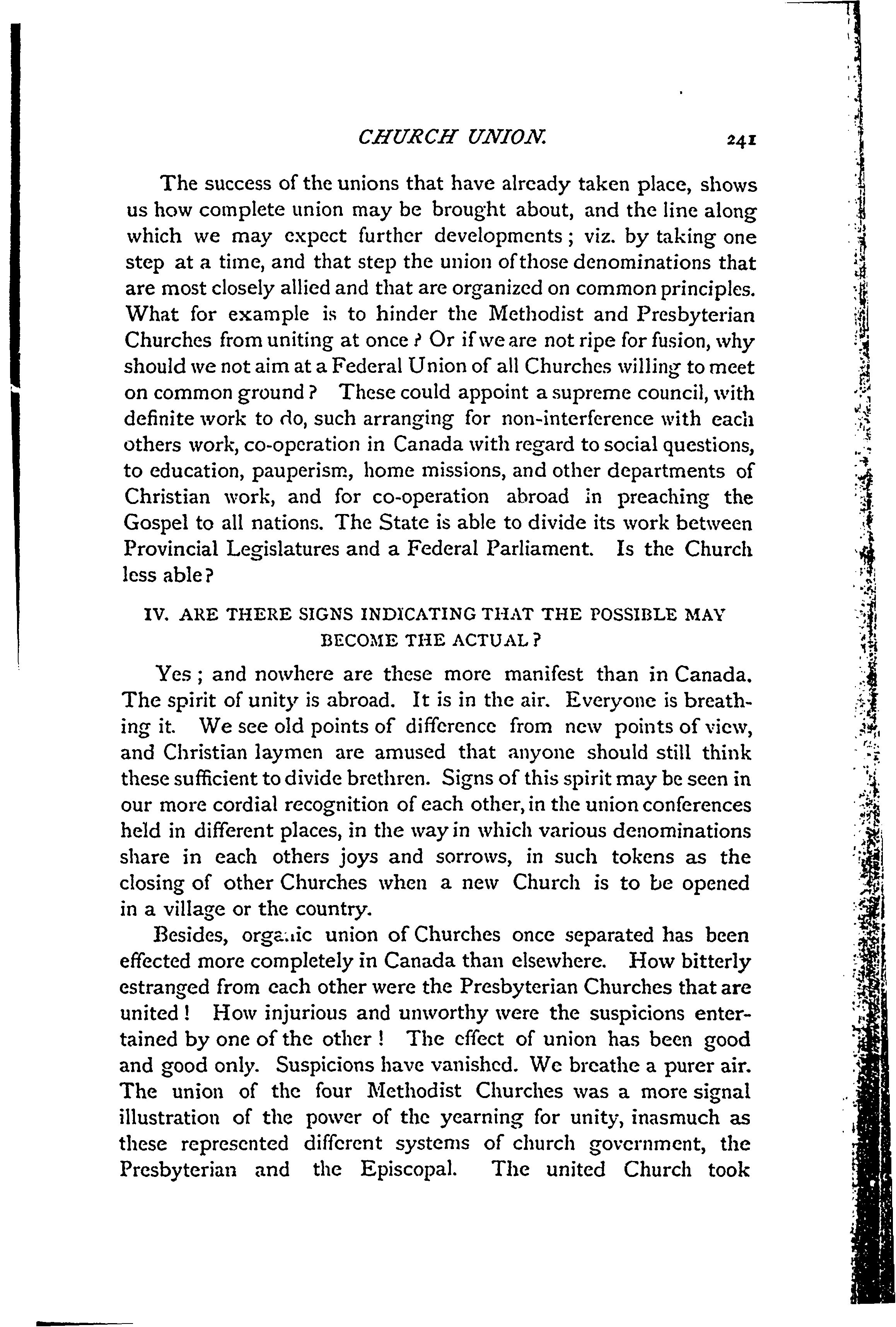 CHURCH UNION. 241

The success of the unions that have already taken place, shows us how complete union may be brought about, and the line along which we may expect further developments; viz. by taking one step at a time, and that step the union of those denominations that are most closely allied and that are organized on common principles. What for example is to hinder the Methodist and Presbyterian Churches from uniting at once? Or if we are not ripe for fusion, why should we not aim at a Federal Union of all Churches willing to meet on common ground? These could appoint a supreme council, with definite work to do, such arranging for non-interference with each others work, co-operation in Canada with regard to social questions, to education, pauperism, home missions, and other departments of Christian work, and for co-operation abroad in preaching the Gospel to all nations. The State is able to divide its work between Provincial Legislatures and a Federal Parliament. Is the Church less able?

IV. ARE THERE SIGNS INDICATING THAT THE POSSIBLE MAY BECOME THE ACTUAL?

Yes; and nowhere are these more manifest than in Canada. The spirit of unity is abroad. It is in the air. Everyone is breathing it. We see old points of difference from new points of view, and Christian laymen are amused that anyone should still think these sufficient to divide brethren. Signs of this spirit may be seen in our more cordial recognition of each other, in the union conferences held in different places, in the way in which various denominations share in each others joys and sorrows, in such tokens as the closing of other Churches when a new Church is to be opened in a village or the country.

Besides, organic union of Churches once separated has been effected more completely in Canada than elsewhere. How bitterly estranged from each other were the Presbyterian Churches that are united! How injurious and unworthy were the suspicions entertained by one of the other! The effect of union has been good and good only. Suspicions have vanished. We breathe a purer air. The union of the four Methodist Churches was a more signal illustration of the power of the yearning for unity, inasmuch as these represented different systems of church government, the Presbyterian and the Episcopal. The united Church took